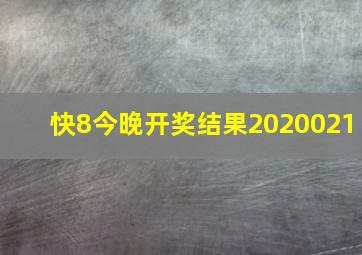 快8今晚开奖结果2020021